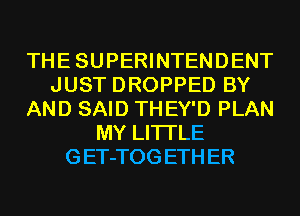 THE SUPERINTENDENT
JUST DROPPED BY
AND SAID THEY'D PLAN
MY LITTLE
GET-TOGETHER